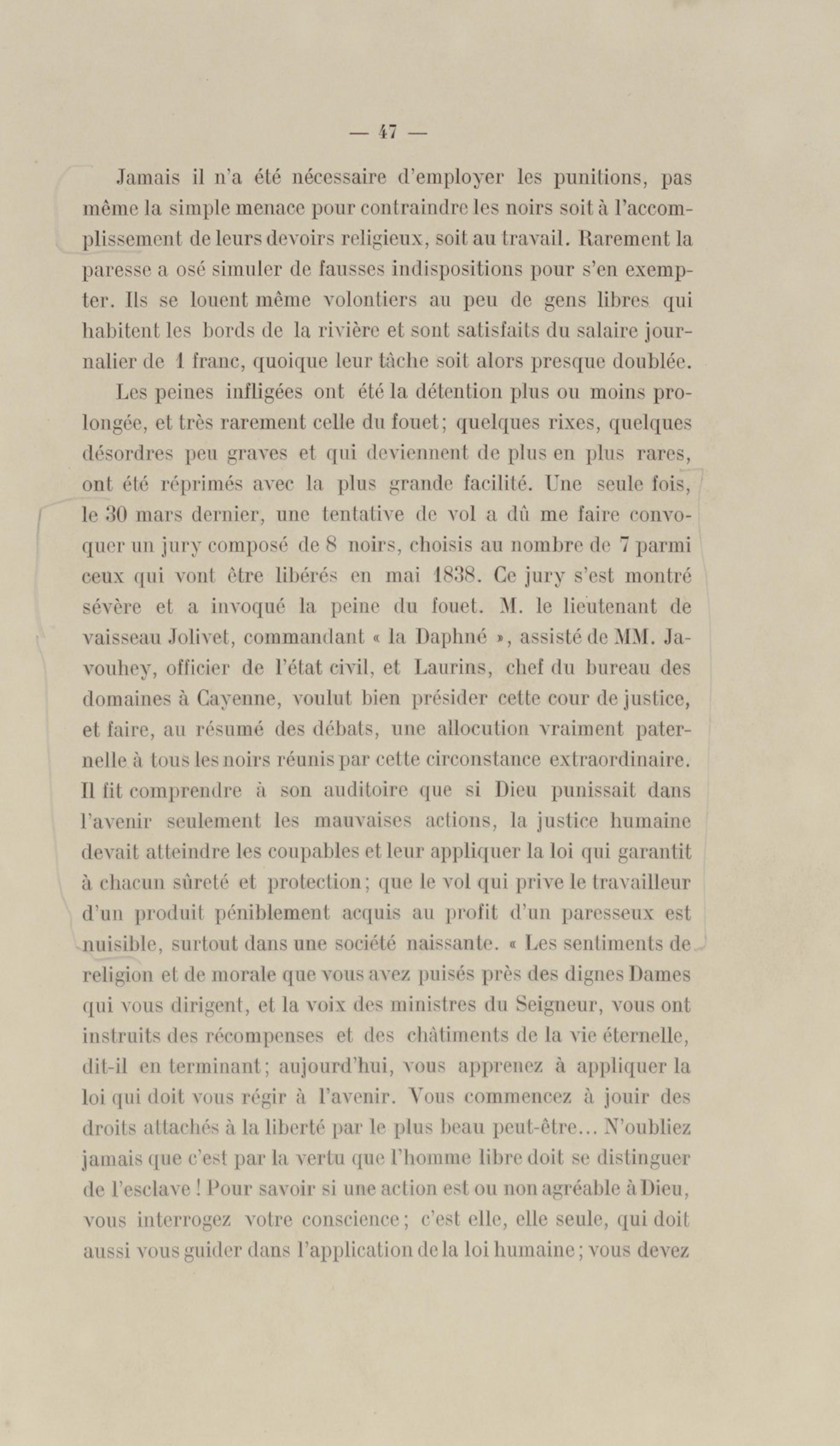 — 47 —

Jamais il n'a été nécessaire d'employer les punitions, pas même la simple menace pour contraindre les noirs soit à l'accomplissement de leurs devoirs religieux, soit au travail. Rarement la paresse a osé simuler de fausses indispositions pour s'en exempter. Ils se louent même volontiers au peu de gens libres qui habitent les bords de la rivière et sont satisfaits du salaire journalier de 1 franc, quoique leur tâche soit alors presque doublée.

Les peines infligées ont été la détention plus ou moins prolongée, et très rarement celle du fouet; quelques rixes, quelques désordres peu graves et qui deviennent de plus en plus rares, ont été réprimés avec la plus grande facilité. Une seule fois, le 30 mars dernier, une tentative de vol a dû me faire convoquer un jury composé de 8 noirs, choisis au nombre de 7 parmi ceux qui vont être libérés en mai 1838. Ce jury s'est montré sévère et a invoqué la peine du fouet. M. le lieutenant de vaisseau Jolivet, commandant « la Daphné », assisté de MM. Javouhey, officier de l'état civil, et Laurins, chef du bureau des domaines à Cayenne, voulut bien présider cette cour de justice, et faire, au résumé des débats, une allocution vraiment paternelle à tous les noirs réunis par cette circonstance extraordinaire. Il fit comprendre à son auditoire que si Dieu punissait dans l'avenir seulement les mauvaises actions, la justice humaine devait atteindre les coupables et leur appliquer la loi qui garantit à chacun sûreté et protection; que le vol qui prive le travailleur d'un produit péniblement acquis au profit d'un paresseux est nuisible, surtout dans une société naissante. « Les sentiments de religion et de morale que vous avez puisés près des dignes Dames qui vous dirigent, et la voix des ministres du Seigneur, vous ont instruits des récompenses et des châtiments de la vie éternelle, dit-il en terminant; aujourd'hui, vous apprenez à appliquer la loi qui doit vous régir à l'avenir. Vous commencez à jouir des droits attachés à la liberté par le plus beau peut-être... N'oubliez jamais que c'est par la vertu que l'homme libre doit se distinguer de l'esclave! Pour savoir si une action est ou non agréable à Dieu, vous interrogez votre conscience; c'est elle, elle seule, qui doit aussi vous guider dans l'application de la loi humaine; vous devez